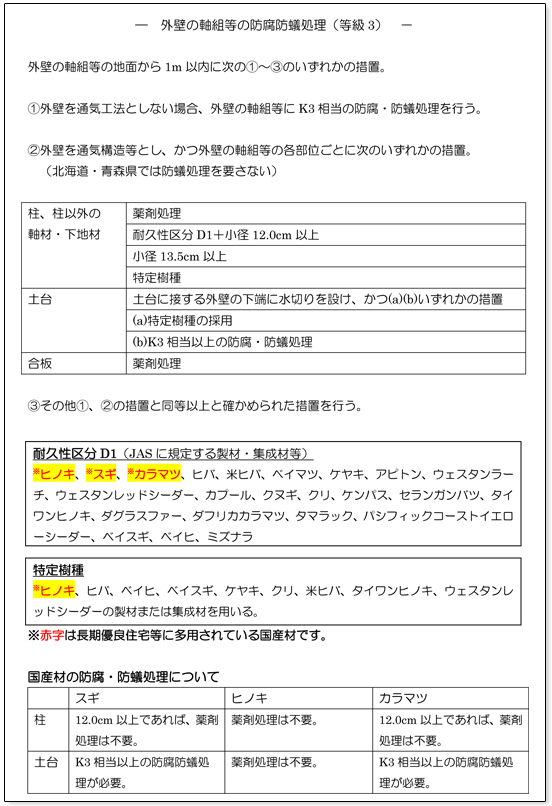 — 外壁の軸組等の防腐防蟻処理（等級 3） —

外壁の軸組等の地面から 1m 以内に次の①～③のいずれかの措置。

①外壁を通気工法としない場合、外壁の軸組等に K3 相当の防腐・防蟻処理を行う。

②外壁を通気構造等とし、かつ外壁の軸組等の各部位ごとに次のいずれかの措置。
（北海道・青森県では防蟻処理を要さない）

| 柱、柱以外の軸材・下地材 | 薬剤処理 |
|---|---|
| | 耐久性区分 D1＋小径 12.0cm 以上 |
| | 小径 13.5cm 以上 |
| | 特定樹種 |
| 土台 | 土台に接する外壁の下端に水切りを設け、かつ(a)(b)いずれかの措置 |
| | (a)特定樹種の採用 |
| | (b)K3 相当以上の防腐・防蟻処理 |
| 合板 | 薬剤処理 |

③その他①、②の措置と同等以上と確かめられた措置を行う。

耐久性区分 D1（JAS に規定する製材・集成材等）
※ヒノキ、※スギ、※カラマツ、ヒバ、米ヒバ、ベイマツ、ケヤキ、アピトン、ウェスタンラーチ、ウェスタンレッドシーダー、カプール、クヌギ、クリ、ケンパス、セランガンバツ、タイワンヒノキ、ダグラスファー、ダフリカカラマツ、タマラック、パシフィックコーストイエローシーダー、ベイスギ、ベイヒ、ミズナラ

特定樹種
※ヒノキ、ヒバ、ベイヒ、ベイスギ、ケヤキ、クリ、米ヒバ、タイワンヒノキ、ウェスタンレッドシーダーの製材または集成材を用いる。
※赤字は長期優良住宅等に多用されている国産材です。

国産材の防腐・防蟻処理について

| | スギ | ヒノキ | カラマツ |
|---|---|---|---|
| 柱 | 12.0cm 以上であれば、薬剤処理は不要。 | 薬剤処理は不要。 | 12.0cm 以上であれば、薬剤処理は不要。 |
| 土台 | K3 相当以上の防腐防蟻処理が必要。 | 薬剤処理は不要。 | K3 相当以上の防腐防蟻処理が必要。 |